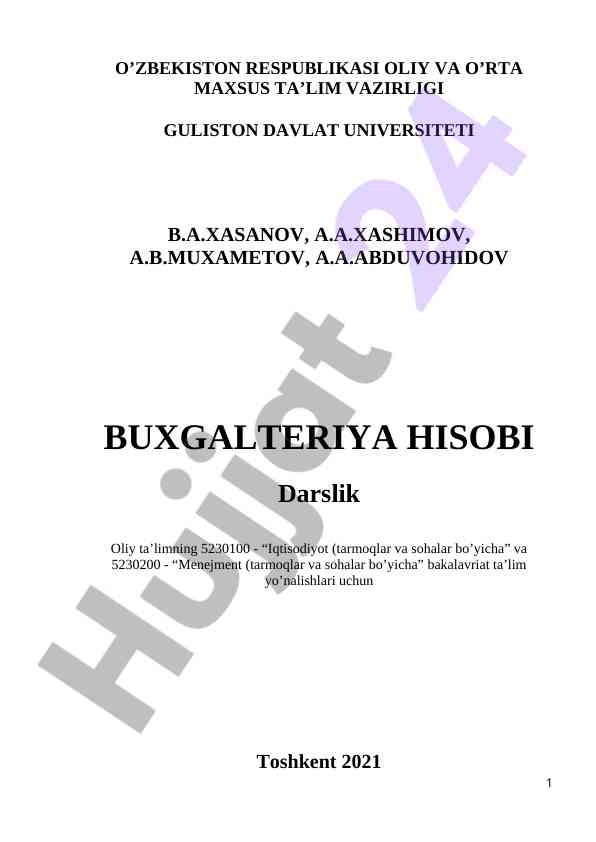 O’ZBEKISTON RESPUBLIKASI OLIY VA O’RTA MAXSUS TA’LIM VAZIRLIGI

GULISTON DAVLAT UNIVERSITETI

B.A.XASANOV, A.A.XASHIMOV, A.B.MUXAMETOV, A.A.ABDUVOHIDOV

BUXGALTERIYA HISOBI

Darslik

Oliy ta’limning 5230100 - “Iqtisodiyot (tarmoqlar va sohalar bo’yicha” va 5230200 - “Menejment (tarmoqlar va sohalar bo’yicha” bakalavriat ta’lim yo’nalishlari uchun

Toshkent 2021

1

Hujjat 24